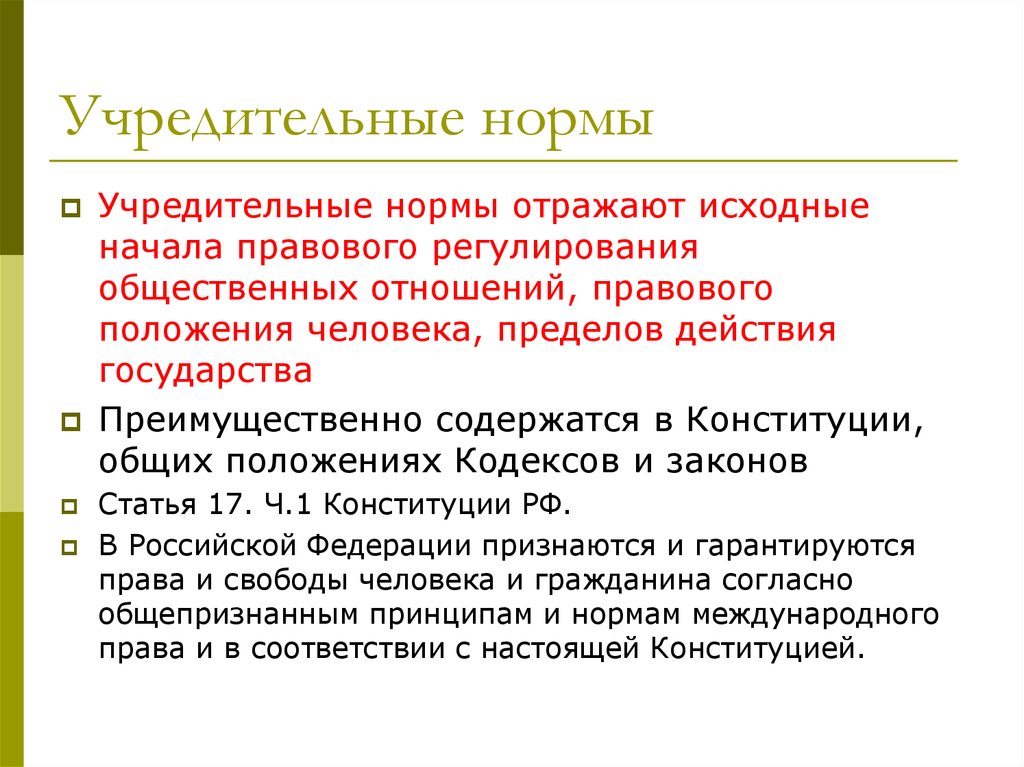 Учредительные нормы

Учредительные нормы отражают исходные начала правового регулирования общественных отношений, правового положения человека, пределов действия государства

Преимущественно содержатся в Конституции, общих положениях Кодексов и законов

Статья 17. Ч.1 Конституции РФ.

В Российской Федерации признаются и гарантируются права и свободы человека и гражданина согласно общепризнанным принципам и нормам международного права и в соответствии с настоящей Конституцией.